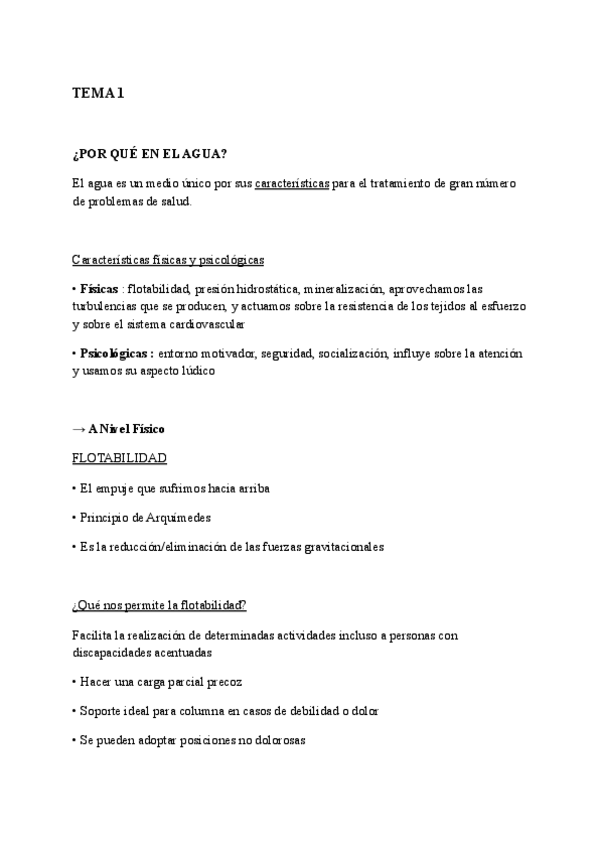 TEMA 1

¿POR QUÉ EN EL AGUA?

El agua es un medio único por sus características para el tratamiento de gran número de problemas de salud.

Características físicas y psicológicas

• Físicas : flotabilidad, presión hidrostática, mineralización, aprovechamos las turbulencias que se producen, y actuamos sobre la resistencia de los tejidos al esfuerzo y sobre el sistema cardiovascular

• Psicológicas : entorno motivador, seguridad, socialización, influye sobre la atención y usamos su aspecto lúdico

→ A Nivel Físico

FLOTABILIDAD

• El empuje que sufrimos hacia arriba

• Principio de Arquímedes

• Es la reducción/eliminación de las fuerzas gravitacionales

¿Qué nos permite la flotabilidad?

Facilita la realización de determinadas actividades incluso a personas con discapacidades acentuadas

• Hacer una carga parcial precoz

• Soporte ideal para columna en casos de debilidad o dolor

• Se pueden adoptar posiciones no dolorosas